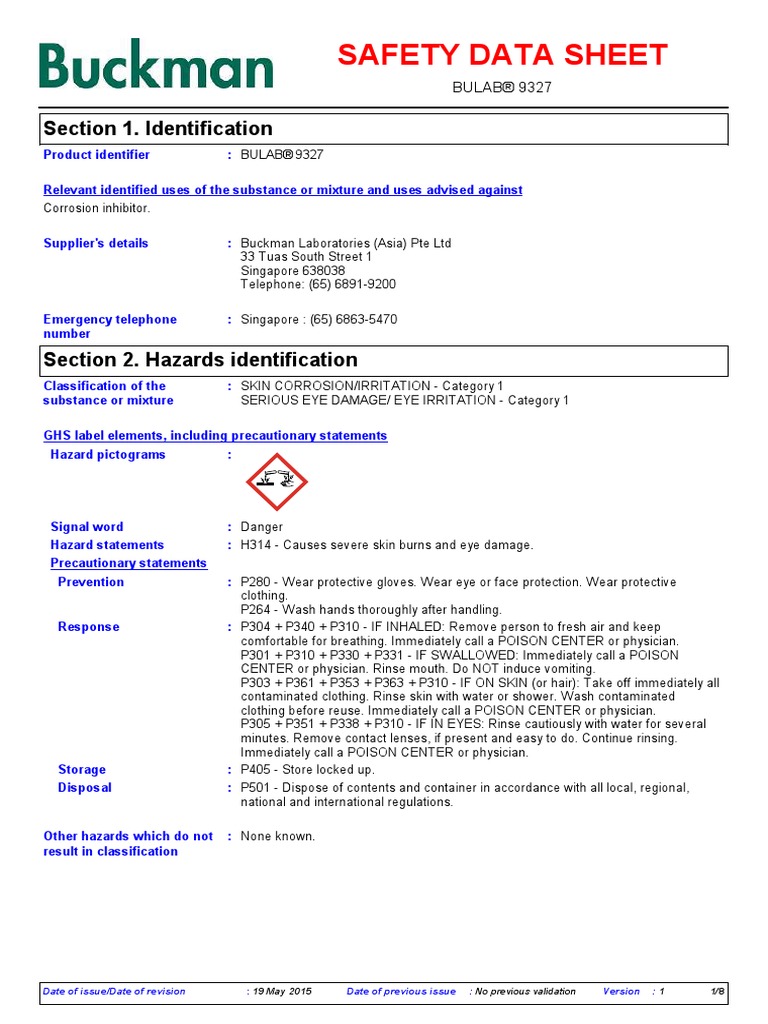 Buckman

SAFETY DATA SHEET

BULAB® 9327

Section 1. Identification

Product identifier : BULAB® 9327

Relevant identified uses of the substance or mixture and uses advised against

Corrosion inhibitor.

Supplier's details : Buckman Laboratories (Asia) Pte Ltd
33 Tuas South Street 1
Singapore 638038
Telephone: (65) 6891-9200

Emergency telephone number : Singapore : (65) 6863-5470

Section 2. Hazards identification

Classification of the substance or mixture : SKIN CORROSION/IRRITATION - Category 1
SERIOUS EYE DAMAGE/ EYE IRRITATION - Category 1

GHS label elements, including precautionary statements

Hazard pictograms :

Signal word : Danger

Hazard statements : H314 - Causes severe skin burns and eye damage.

Precautionary statements

Prevention : P280 - Wear protective gloves. Wear eye or face protection. Wear protective clothing.
P264 - Wash hands thoroughly after handling.

Response : P304 + P340 + P310 - IF INHALED: Remove person to fresh air and keep comfortable for breathing. Immediately call a POISON CENTER or physician.
P301 + P310 + P330 + P331 - IF SWALLOWED: Immediately call a POISON CENTER or physician. Rinse mouth. Do NOT induce vomiting.
P303 + P361 + P353 + P363 + P310 - IF ON SKIN (or hair): Take off immediately all contaminated clothing. Rinse skin with water or shower. Wash contaminated clothing before reuse. Immediately call a POISON CENTER or physician.
P305 + P351 + P338 + P310 - IF IN EYES: Rinse cautiously with water for several minutes. Remove contact lenses, if present and easy to do. Continue rinsing. Immediately call a POISON CENTER or physician.

Storage : P405 - Store locked up.

Disposal : P501 - Dispose of contents and container in accordance with all local, regional, national and international regulations.

Other hazards which do not result in classification : None known.

Date of issue/Date of revision : 19 May 2015 Date of previous issue : No previous validation Version : 1 1/8